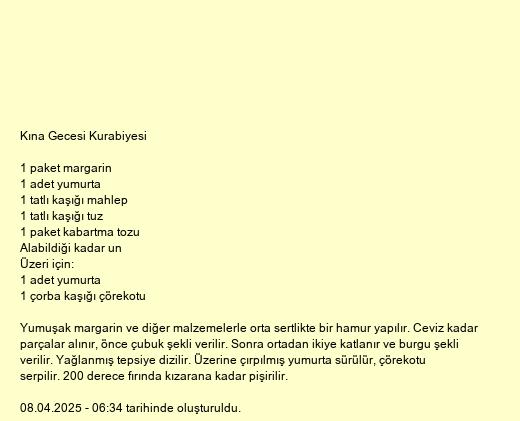 Kına Gecesi Kurabiyesi

1 paket margarin
1 adet yumurta
1 tatlı kaşığı mahlep
1 tatlı kaşığı tuz
1 paket kabartma tozu
Alabildiği kadar un
Üzeri için:
1 adet yumurta
1 çorba kaşığı çörekotu

Yumuşak margarin ve diğer malzemelerle orta sertlikte bir hamur yapılır. Ceviz kadar parçalar alınır, önce çubuk şekli verilir. Sonra ortadan ikiye katlanır ve burgu şekli verilir. Yağlanmış tepsiye dizilir. Üzerine çırpılmış yumurta sürülür, çörekotu serpilir. 200 derece fırında kızarana kadar pişirilir.

08.04.2025 - 06:34 tarihinde oluşturuldu.